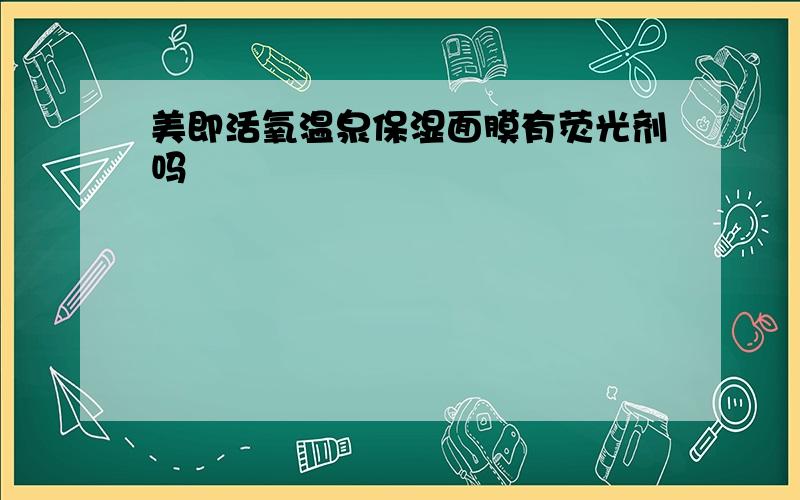 美即活氧温泉保湿面膜有荧光剂吗